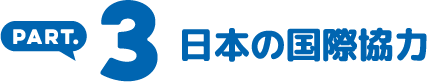 PART. 3 日本の国際協力